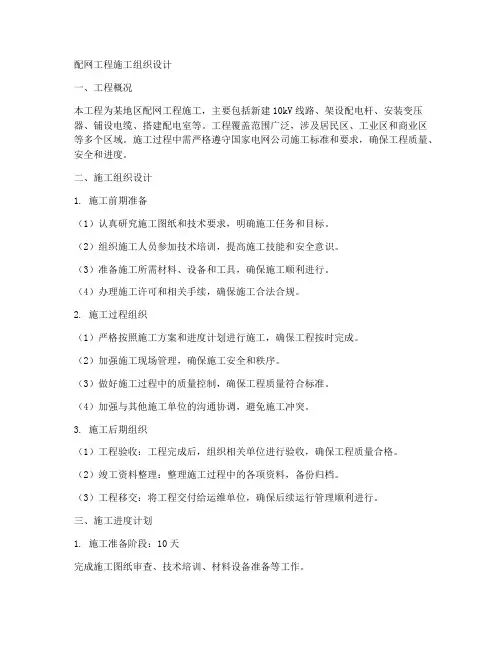 配网工程施工组织设计

一、工程概况

本工程为某地区配网工程施工，主要包括新建10kV线路、架设配电杆、安装变压器、铺设电缆、搭建配电室等。工程覆盖范围广泛，涉及居民区、工业区和商业区等多个区域。施工过程中需严格遵守国家电网公司施工标准和要求，确保工程质量、安全和进度。

二、施工组织设计

1. 施工前期准备

（1）认真研究施工图纸和技术要求，明确施工任务和目标。

（2）组织施工人员参加技术培训，提高施工技能和安全意识。

（3）准备施工所需材料、设备和工具，确保施工顺利进行。

（4）办理施工许可和相关手续，确保施工合法合规。

2. 施工过程组织

（1）严格按照施工方案和进度计划进行施工，确保工程按时完成。

（2）加强施工现场管理，确保施工安全和秩序。

（3）做好施工过程中的质量控制，确保工程质量符合标准。

（4）加强与其他施工单位的沟通协调，避免施工冲突。

3. 施工后期组织

（1）工程验收：工程完成后，组织相关单位进行验收，确保工程质量合格。

（2）竣工资料整理：整理施工过程中的各项资料，备份归档。

（3）工程移交：将工程交付给运维单位，确保后续运行管理顺利进行。

三、施工进度计划

1. 施工准备阶段：10天

完成施工图纸审查、技术培训、材料设备准备等工作。